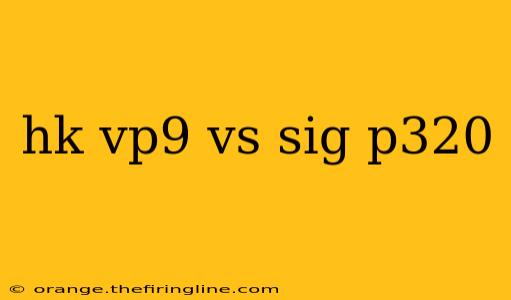 hk vp9 vs sig p320

© orange.thefiringline.com